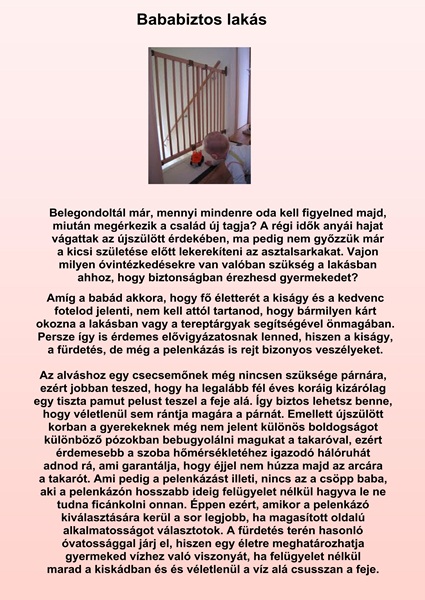 Bababiztos lakás

Belegondoltál már, mennyi mindenre oda kell figyelned majd, miután megérkezik a család új tagja? A régi idők anyái hajat vágattak az újszülött érdekében, ma pedig nem győzzük már a kicsi születése előtt lekerekíteni az asztalsarkakat. Vajon milyen óvintézkedésekre van valóban szükség a lakásban ahhoz, hogy biztonságban érezhesd gyermekedet?

Amíg a babád akkora, hogy fő életterét a kiságy és a kedvenc fotelod jelenti, nem kell attól tartanod, hogy bármilyen kárt okozna a lakásban vagy a tereptárgyak segítségével önmagában. Persze így is érdemes elővigyázatosnak lenned, hiszen a kiságy, a fürdetés, de még a pelenkázás is rejt bizonyos veszélyeket.

Az alváshoz egy csecsemőnek még nincsen szüksége párnára, ezért jobban teszed, hogy ha legalább fél éves koráig kizárólag egy tiszta pamut pelust teszel a feje alá. Így biztos lehetsz benne, hogy véletlenül sem rántja magára a párnát. Emellett újszülött korban a gyerekeknek még nem jelent különös boldogságot különböző pózokban bebugyolálni magukat a takaróval, ezért érdemesebb a szoba hőmérsékletéhez igazodó hálóruhát adnod rá, ami garantálja, hogy éjjel nem húzza majd az arcára a takarót. Ami pedig a pelenkázást illeti, nincs az a csöpp baba, aki a pelenkázón hosszabb ideig felügyelet nélkül hagyva le ne tudna ficánkolni onnan. Éppen ezért, amikor a pelenkázó kiválasztására kerül a sor legjobb, ha magasított oldalú alkalmatosságot választotok. A fürdetés terén hasonló óvatossággal járj el, hiszen egy életre meghatározhatja gyermeked vízhez való viszonyát, ha felügyelet nélkül marad a kiskádban és és véletlenül a víz alá csusszan a feje.